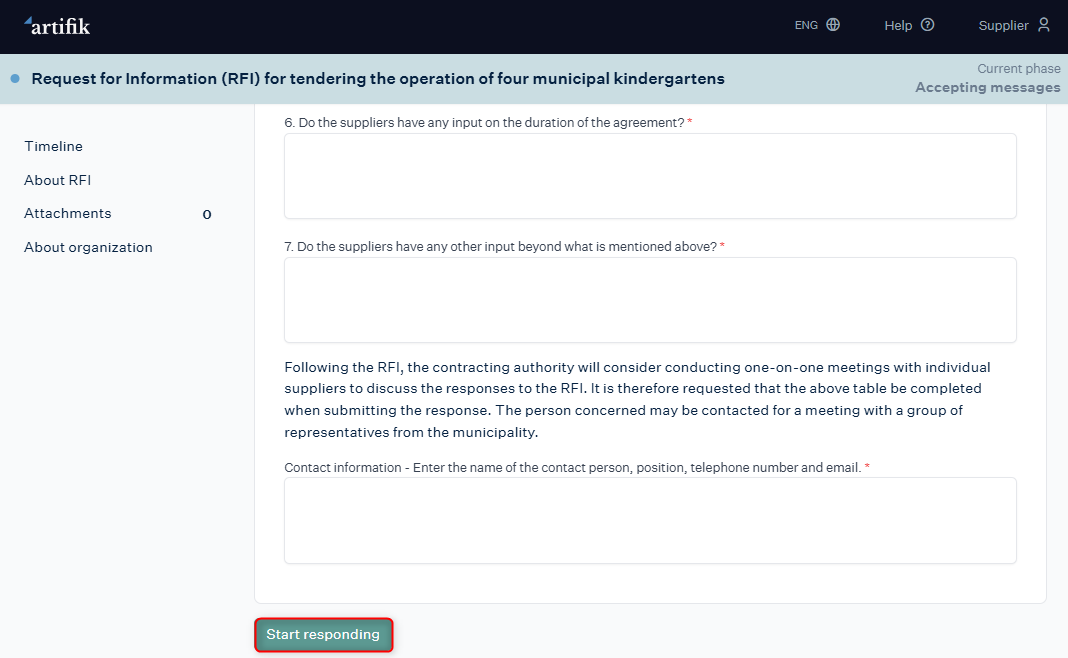 artifik

ENG

Help

Supplier

Request for Information (RFI) for tendering the operation of four municipal kindergartens

Current phase
Accepting messages

Timeline

About RFI

Attachments 0

About organization

6. Do the suppliers have any input on the duration of the agreement? *

7. Do the suppliers have any other input beyond what is mentioned above? *

Following the RFI, the contracting authority will consider conducting one-on-one meetings with individual suppliers to discuss the responses to the RFI. It is therefore requested that the above table be completed when submitting the response. The person concerned may be contacted for a meeting with a group of representatives from the municipality.

Contact information - Enter the name of the contact person, position, telephone number and email. *

Start responding